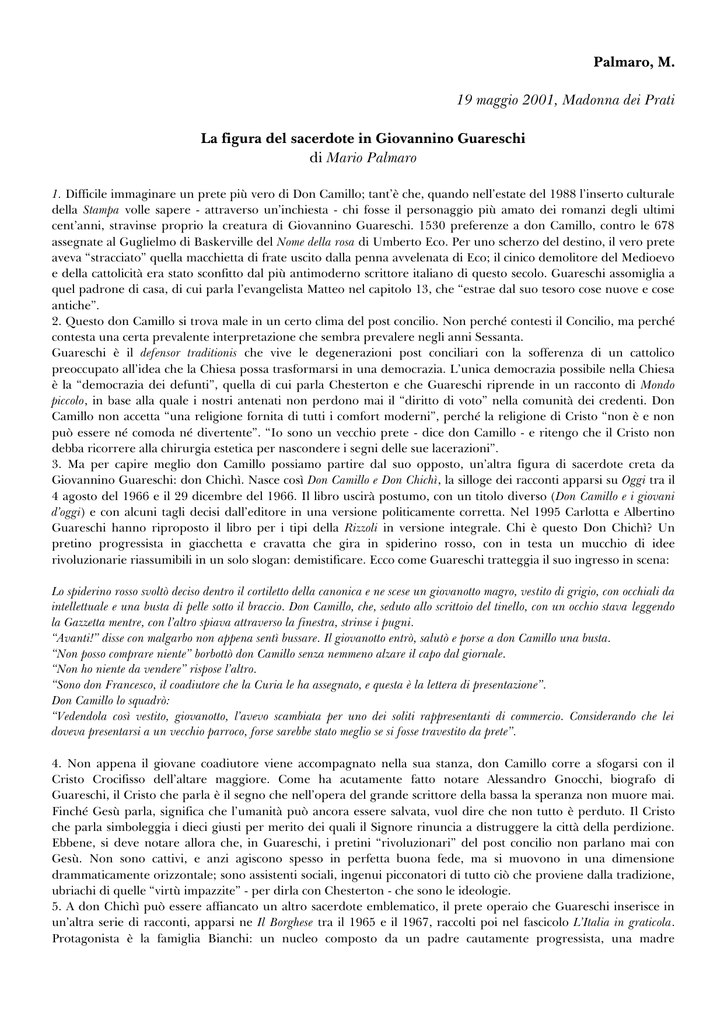 Palmaro, M.

19 maggio 2001, Madonna dei Prati

La figura del sacerdote in Giovannino Guareschi
di Mario Palmaro

1. Difficile immaginare un prete più vero di Don Camillo; tant'è che, quando nell'estate del 1988 l'inserto culturale della Stampa volle sapere - attraverso un'inchiesta - chi fosse il personaggio più amato dei romanzi degli ultimi cent'anni, stravinse proprio la creatura di Giovannino Guareschi. 1530 preferenze a don Camillo, contro le 678 assegnate al Guglielmo di Baskerville del Nome della rosa di Umberto Eco. Per uno scherzo del destino, il vero prete aveva "stracciato" quella macchietta di frate uscito dalla penna avvelenata di Eco; il cinico demolitore del Medioevo e della cattolicità era stato sconfitto dal più antimoderno scrittore italiano di questo secolo. Guareschi assomiglia a quel padrone di casa, di cui parla l'evangelista Matteo nel capitolo 13, che "estrae dal suo tesoro cose nuove e cose antiche".
2. Questo don Camillo si trova male in un certo clima del post concilio. Non perché contesti il Concilio, ma perché contesta una certa prevalente interpretazione che sembra prevalere negli anni Sessanta.
Guareschi è il defensor traditionis che vive le degenerazioni post conciliari con la sofferenza di un cattolico preoccupato all'idea che la Chiesa possa trasformarsi in una democrazia. L'unica democrazia possibile nella Chiesa è la "democrazia dei defunti", quella di cui parla Chesterton e che Guareschi riprende in un racconto di Mondo piccolo, in base alla quale i nostri antenati non perdono mai il "diritto di voto" nella comunità dei credenti. Don Camillo non accetta "una religione fornita di tutti i comfort moderni", perché la religione di Cristo "non è e non può essere né comoda né divertente". "Io sono un vecchio prete - dice don Camillo - e ritengo che il Cristo non debba ricorrere alla chirurgia estetica per nascondere i segni delle sue lacerazioni".
3. Ma per capire meglio don Camillo possiamo partire dal suo opposto, un'altra figura di sacerdote creta da Giovannino Guareschi: don Chichì. Nasce così Don Camillo e Don Chichì, la silloge dei racconti apparsi su Oggi tra il 4 agosto del 1966 e il 29 dicembre del 1966. Il libro uscirà postumo, con un titolo diverso (Don Camillo e i giovani d'oggi) e con alcuni tagli decisi dall'editore in una versione politicamente corretta. Nel 1995 Carlotta e Albertino Guareschi hanno riproposto il libro per i tipi della Rizzoli in versione integrale. Chi è questo Don Chichì? Un pretino progressista in giacchetta e cravatta che gira in spiderino rosso, con in testa un mucchio di idee rivoluzionarie riassumibili in un solo slogan: demistificare. Ecco come Guareschi tratteggia il suo ingresso in scena:

Lo spiderino rosso svoltò deciso dentro il cortiletto della canonica e ne scese un giovanotto magro, vestito di grigio, con occhiali da intellettuale e una busta di pelle sotto il braccio. Don Camillo, che, seduto allo scrittoio del tinello, con un occhio stava leggendo la Gazzetta mentre, con l'altro spiava attraverso la finestra, strinse i pugni.
"Avanti!" disse con malgarbo non appena sentì bussare. Il giovanotto entrò, salutò e porse a don Camillo una busta.
"Non posso comprare niente" borbottò don Camillo senza nemmeno alzare il capo dal giornale.
"Non ho niente da vendere" rispose l'altro.
"Sono don Francesco, il coadiutore che la Curia le ha assegnato, e questa è la lettera di presentazione".
Don Camillo lo squadrò:
"Vedendola così vestito, giovanotto, l'avevo scambiata per uno dei soliti rappresentanti di commercio. Considerando che lei doveva presentarsi a un vecchio parroco, forse sarebbe stato meglio se si fosse travestito da prete".

4. Non appena il giovane coadiutore viene accompagnato nella sua stanza, don Camillo corre a sfogarsi con il Cristo Crocifisso dell'altare maggiore. Come ha acutamente fatto notare Alessandro Gnocchi, biografo di Guareschi, il Cristo che parla è il segno che nell'opera del grande scrittore della bassa la speranza non muore mai. Finché Gesù parla, significa che l'umanità può ancora essere salvata, vuol dire che non tutto è perduto. Il Cristo che parla simboleggia i dieci giusti per merito dei quali il Signore rinuncia a distruggere la città della perdizione. Ebbene, si deve notare allora che, in Guareschi, i pretini "rivoluzionari" del post concilio non parlano mai con Gesù. Non sono cattivi, e anzi agiscono spesso in perfetta buona fede, ma si muovono in una dimensione drammaticamente orizzontale; sono assistenti sociali, ingenui picconatori di tutto ciò che proviene dalla tradizione, ubriachi di quelle "virtù impazzite" - per dirla con Chesterton - che sono le ideologie.
5. A don Chichì può essere affiancato un altro sacerdote emblematico, il prete operaio che Guareschi inserisce in un'altra serie di racconti, apparsi ne Il Borghese tra il 1965 e il 1967, raccolti poi nel fascicolo L'Italia in graticola. Protagonista è la famiglia Bianchi: un nucleo composto da un padre cautamente progressista, una madre